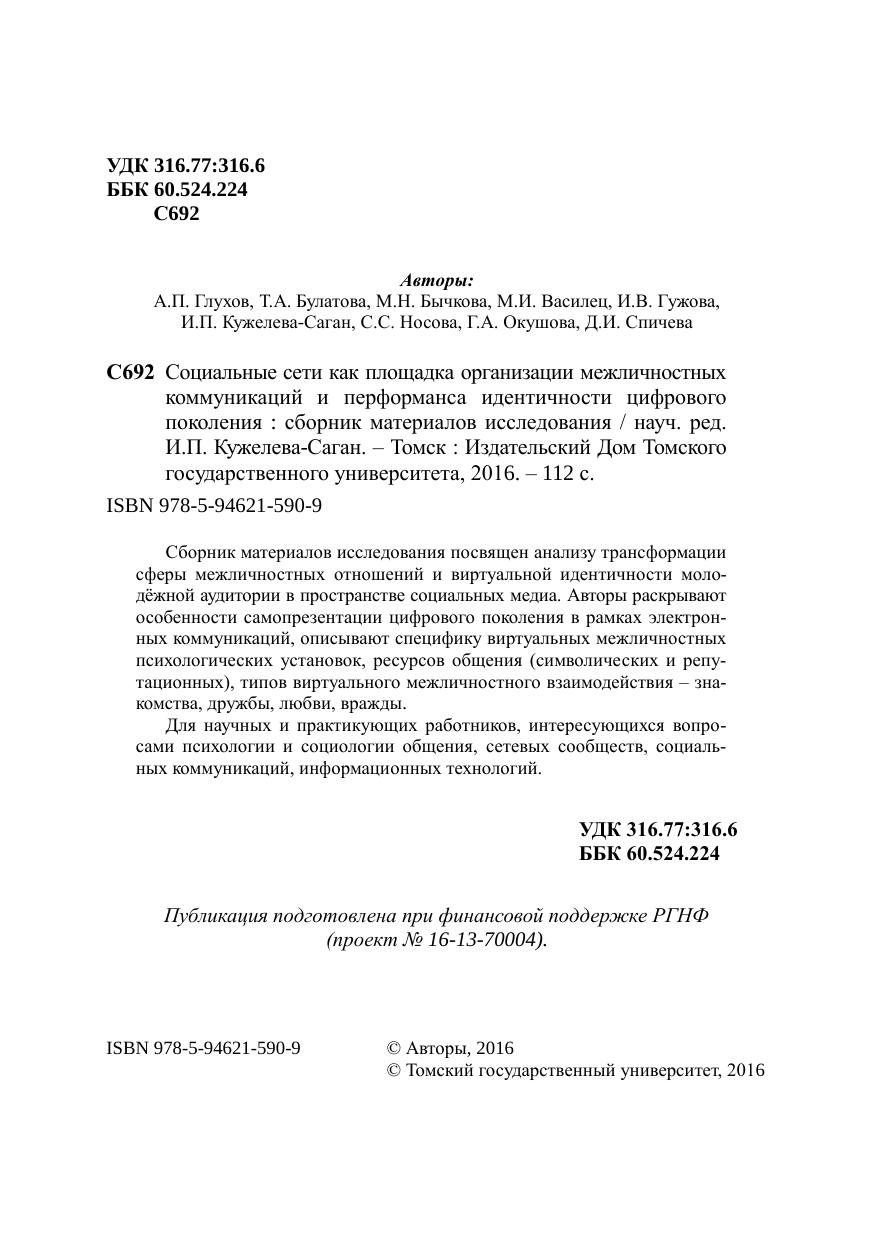 УДК 316.77:316.6
ББК 60.524.224
С692

Авторы:
А.П. Глухов, Т.А. Булатова, М.Н. Бычкова, М.И. Василец, И.В. Гужова, И.П. Кужелева-Саган, С.С. Носова, Г.А. Окушова, Д.И. Спичева

С692 Социальные сети как площадка организации межличностных коммуникаций и перформанса идентичности цифрового поколения : сборник материалов исследования / науч. ред. И.П. Кужелева-Саган. – Томск : Издательский Дом Томского государственного университета, 2016. – 112 с.

ISBN 978-5-94621-590-9

Сборник материалов исследования посвящен анализу трансформации сферы межличностных отношений и виртуальной идентичности молодёжной аудитории в пространстве социальных медиа. Авторы раскрывают особенности самопрезентации цифрового поколения в рамках электронных коммуникаций, описывают специфику виртуальных межличностных психологических установок, ресурсов общения (символических и репутационных), типов виртуального межличностного взаимодействия – знакомства, дружбы, любви, вражды.

Для научных и практикующих работников, интересующихся вопросами психологии и социологии общения, сетевых сообществ, социальных коммуникаций, информационных технологий.

УДК 316.77:316.6
ББК 60.524.224

Публикация подготовлена при финансовой поддержке РГНФ (проект № 16-13-70004).

ISBN 978-5-94621-590-9

© Авторы, 2016
© Томский государственный университет, 2016